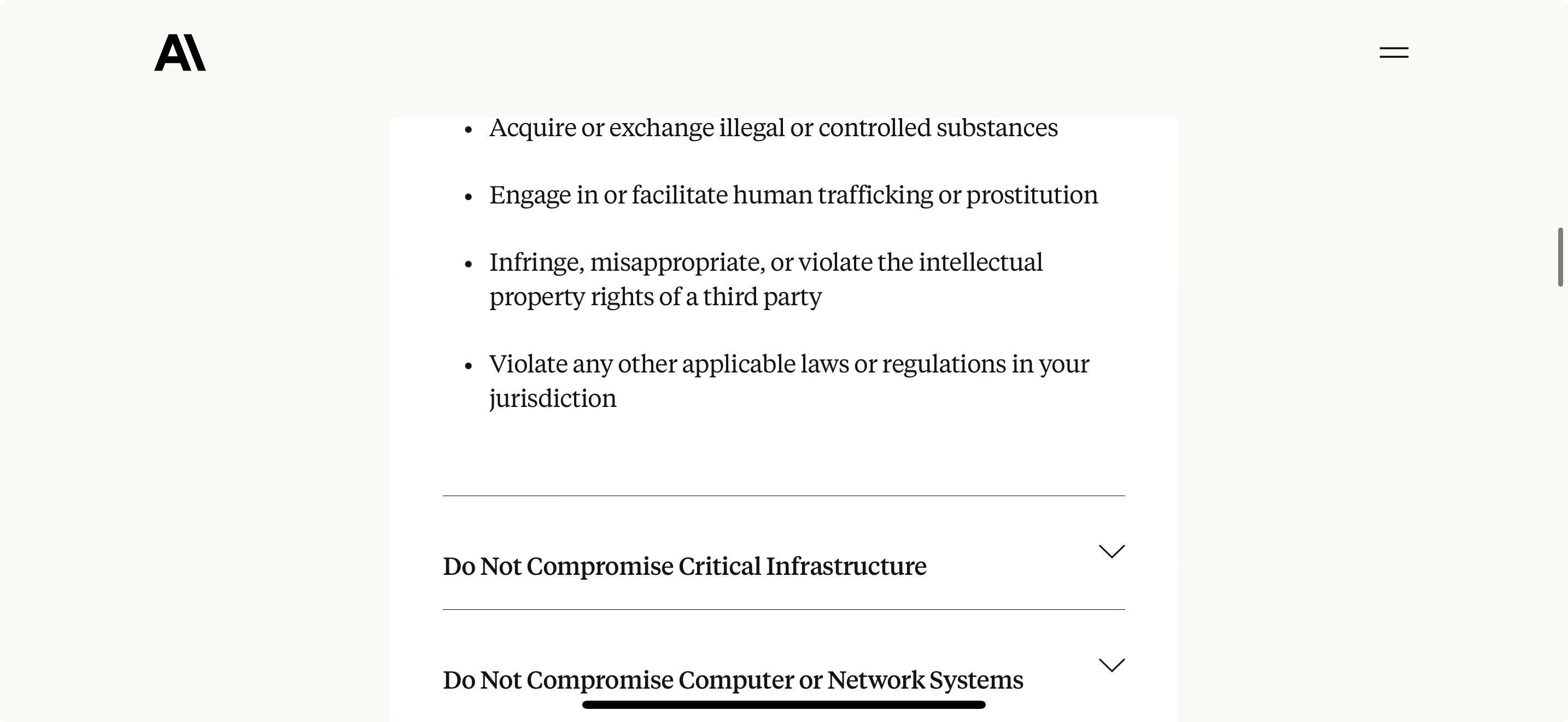 AI

- Acquire or exchange illegal or controlled substances
- Engage in or facilitate human trafficking or prostitution
- Infringe, misappropriate, or violate the intellectual property rights of a third party
- Violate any other applicable laws or regulations in your jurisdiction

Do Not Compromise Critical Infrastructure

Do Not Compromise Computer or Network Systems